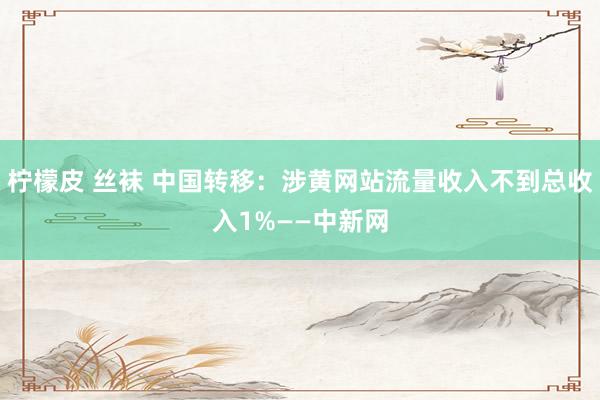 柠檬皮 丝袜 中国转移：涉黄网站流量收入不到总收入1%——中新网